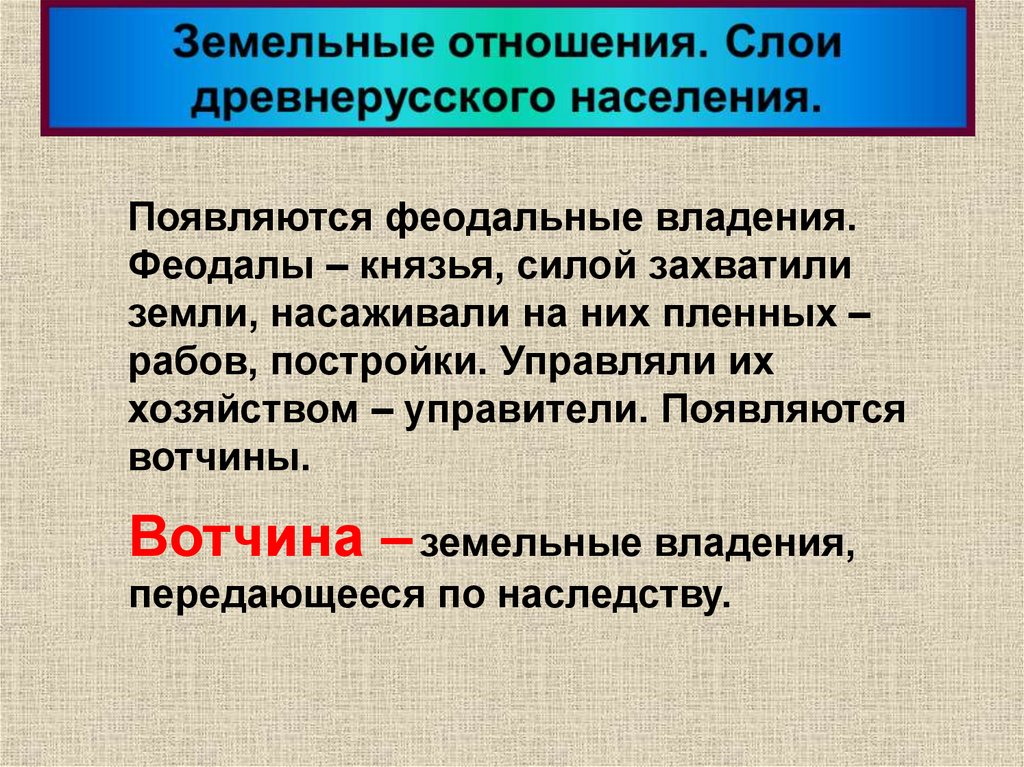 Земельные отношения. Слои древнерусского населения.

Появляются феодальные владения. Феодалы – князья, силой захватили земли, насаживали на них пленных – рабов, постройки. Управляли их хозяйством – управители. Появляются вотчины.

Вотчина – земельные владения, передающееся по наследству.